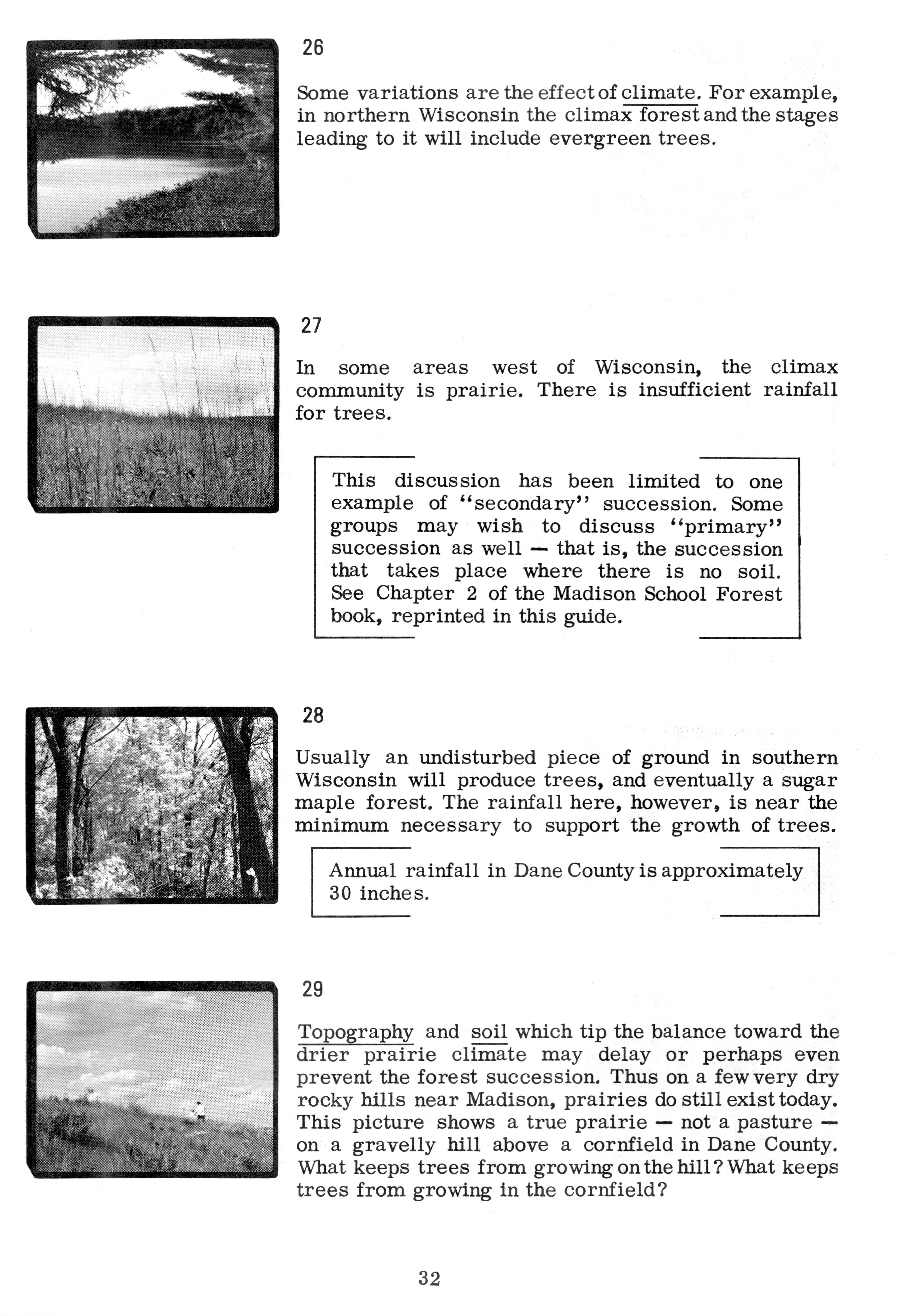 26

Some variations are the effect of climate. For example, in northern Wisconsin the climax forest and the stages leading to it will include evergreen trees.

27

In some areas west of Wisconsin, the climax community is prairie. There is insufficient rainfall for trees.

This discussion has been limited to one example of "secondary" succession. Some groups may wish to discuss "primary" succession as well — that is, the succession that takes place where there is no soil. See Chapter 2 of the Madison School Forest book, reprinted in this guide.

28

Usually an undisturbed piece of ground in southern Wisconsin will produce trees, and eventually a sugar maple forest. The rainfall here, however, is near the minimum necessary to support the growth of trees.

Annual rainfall in Dane County is approximately 30 inches.

29

Topography and soil which tip the balance toward the drier prairie climate may delay or perhaps even prevent the forest succession. Thus on a few very dry rocky hills near Madison, prairies do still exist today. This picture shows a true prairie — not a pasture — on a gravelly hill above a cornfield in Dane County. What keeps trees from growing on the hill? What keeps trees from growing in the cornfield?

32